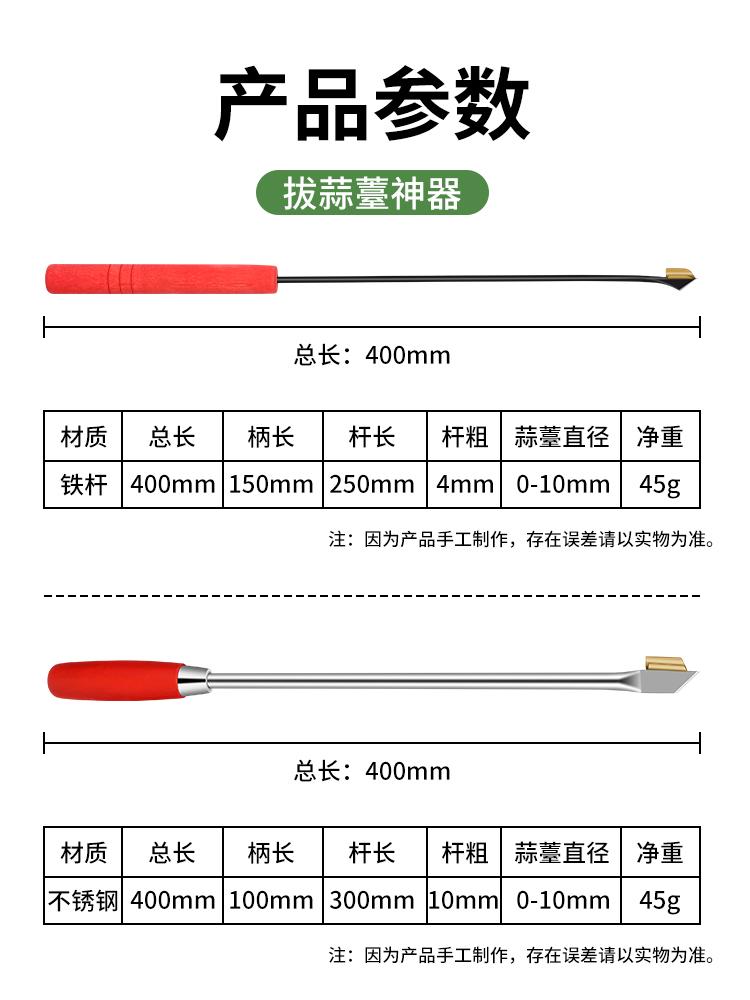 产品参数

拔蒜薹神器

总长：400mm

| 材质 | 总长 | 柄长 | 杆长 | 杆粗 | 蒜薹直径 | 净重 |
|---|---|---|---|---|---|---|
| 铁杆 | 400mm | 150mm | 250mm | 4mm | 0-10mm | 45g |

注：因为产品手工制作，存在误差请以实物为准。

总长：400mm

| 材质 | 总长 | 柄长 | 杆长 | 杆粗 | 蒜薹直径 | 净重 |
|---|---|---|---|---|---|---|
| 不锈钢 | 400mm | 100mm | 300mm | 10mm | 0-10mm | 45g |

注：因为产品手工制作，存在误差请以实物为准。